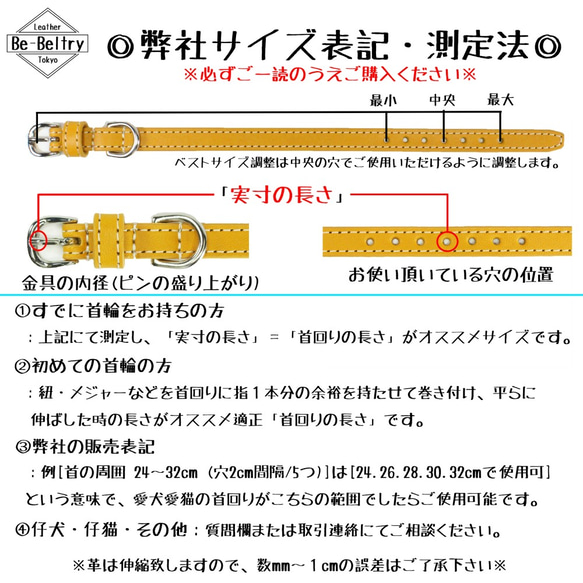 Leather
Be-Beltry
Tokyo

◎弊社サイズ表記・測定法◎
※必ずご一読のうえご購入ください※

最小　中央　最大

ベストサイズ調整は中央の穴でご使用いただけるように調整します。

「実寸の長さ」

金具の内径(ピンの盛り上がり)

お使い頂いている穴の位置

①すでに首輪をお持ちの方
：上記にて測定し、「実寸の長さ」＝「首回りの長さ」がオススメサイズです。

②初めての首輪の方
：紐・メジャーなどを首回りに指１本分の余裕を持たせて巻き付け、平らに伸ばした時の長さがオススメ適正「首回りの長さ」です。

③弊社の販売表記
：例[首の周囲 24～32cm (穴2cm間隔/5つ)]は[24.26.28.30.32cmで使用可]という意味で、愛犬愛猫の首回りがこちらの範囲でしたらご使用可能です。

④仔犬・仔猫・その他：質問欄または取引連絡にてご相談ください。

※革は伸縮致しますので、数mm～１cmの誤差はご了承下さい※